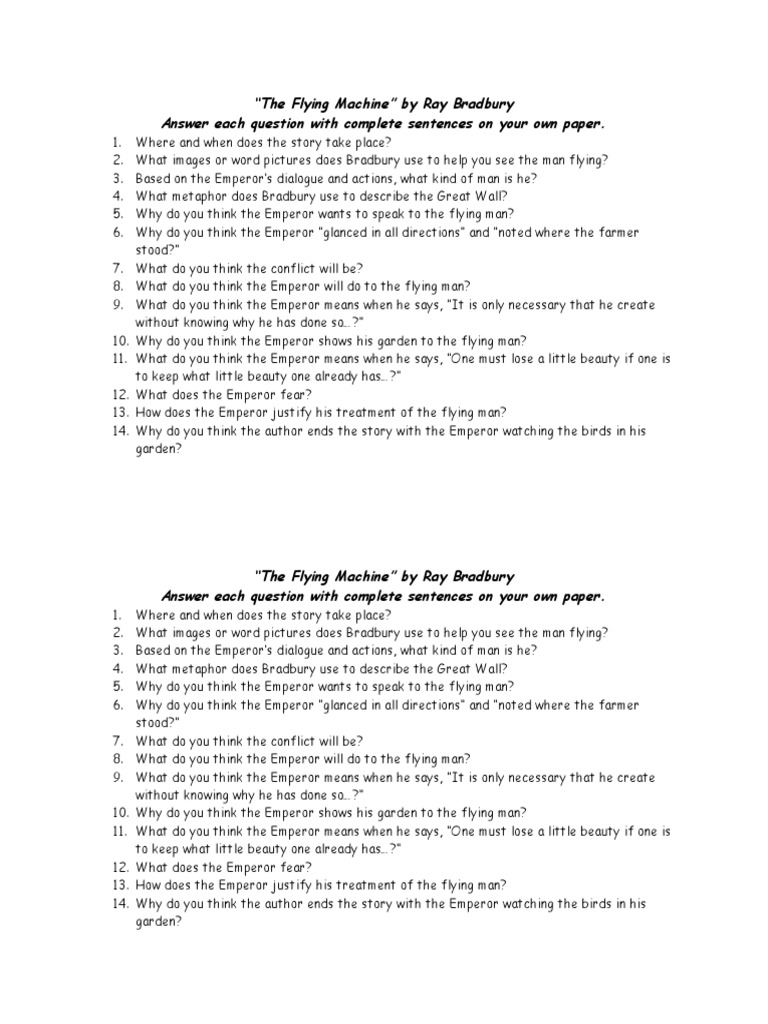 "The Flying Machine" by Ray Bradbury
Answer each question with complete sentences on your own paper.

1. Where and when does the story take place?
2. What images or word pictures does Bradbury use to help you see the man flying?
3. Based on the Emperor's dialogue and actions, what kind of man is he?
4. What metaphor does Bradbury use to describe the Great Wall?
5. Why do you think the Emperor wants to speak to the flying man?
6. Why do you think the Emperor "glanced in all directions" and "noted where the farmer stood?"
7. What do you think the conflict will be?
8. What do you think the Emperor will do to the flying man?
9. What do you think the Emperor means when he says, "It is only necessary that he create without knowing why he has done so…?"
10. Why do you think the Emperor shows his garden to the flying man?
11. What do you think the Emperor means when he says, "One must lose a little beauty if one is to keep what little beauty one already has…?"
12. What does the Emperor fear?
13. How does the Emperor justify his treatment of the flying man?
14. Why do you think the author ends the story with the Emperor watching the birds in his garden?

"The Flying Machine" by Ray Bradbury
Answer each question with complete sentences on your own paper.

1. Where and when does the story take place?
2. What images or word pictures does Bradbury use to help you see the man flying?
3. Based on the Emperor's dialogue and actions, what kind of man is he?
4. What metaphor does Bradbury use to describe the Great Wall?
5. Why do you think the Emperor wants to speak to the flying man?
6. Why do you think the Emperor "glanced in all directions" and "noted where the farmer stood?"
7. What do you think the conflict will be?
8. What do you think the Emperor will do to the flying man?
9. What do you think the Emperor means when he says, "It is only necessary that he create without knowing why he has done so…?"
10. Why do you think the Emperor shows his garden to the flying man?
11. What do you think the Emperor means when he says, "One must lose a little beauty if one is to keep what little beauty one already has…?"
12. What does the Emperor fear?
13. How does the Emperor justify his treatment of the flying man?
14. Why do you think the author ends the story with the Emperor watching the birds in his garden?